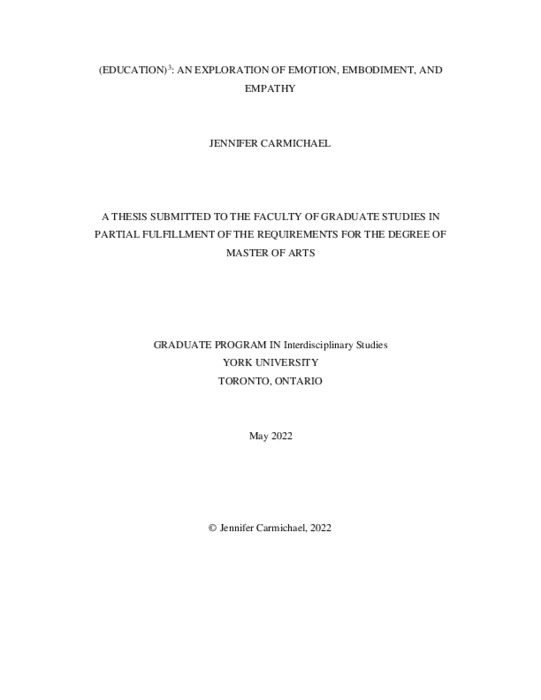 (EDUCATION)$^3$: AN EXPLORATION OF EMOTION, EMBODIMENT, AND EMPATHY

JENNIFER CARMICHAEL

A THESIS SUBMITTED TO THE FACULTY OF GRADUATE STUDIES IN PARTIAL FULFILLMENT OF THE REQUIREMENTS FOR THE DEGREE OF MASTER OF ARTS

GRADUATE PROGRAM IN Interdisciplinary Studies
YORK UNIVERSITY
TORONTO, ONTARIO

May 2022

© Jennifer Carmichael, 2022